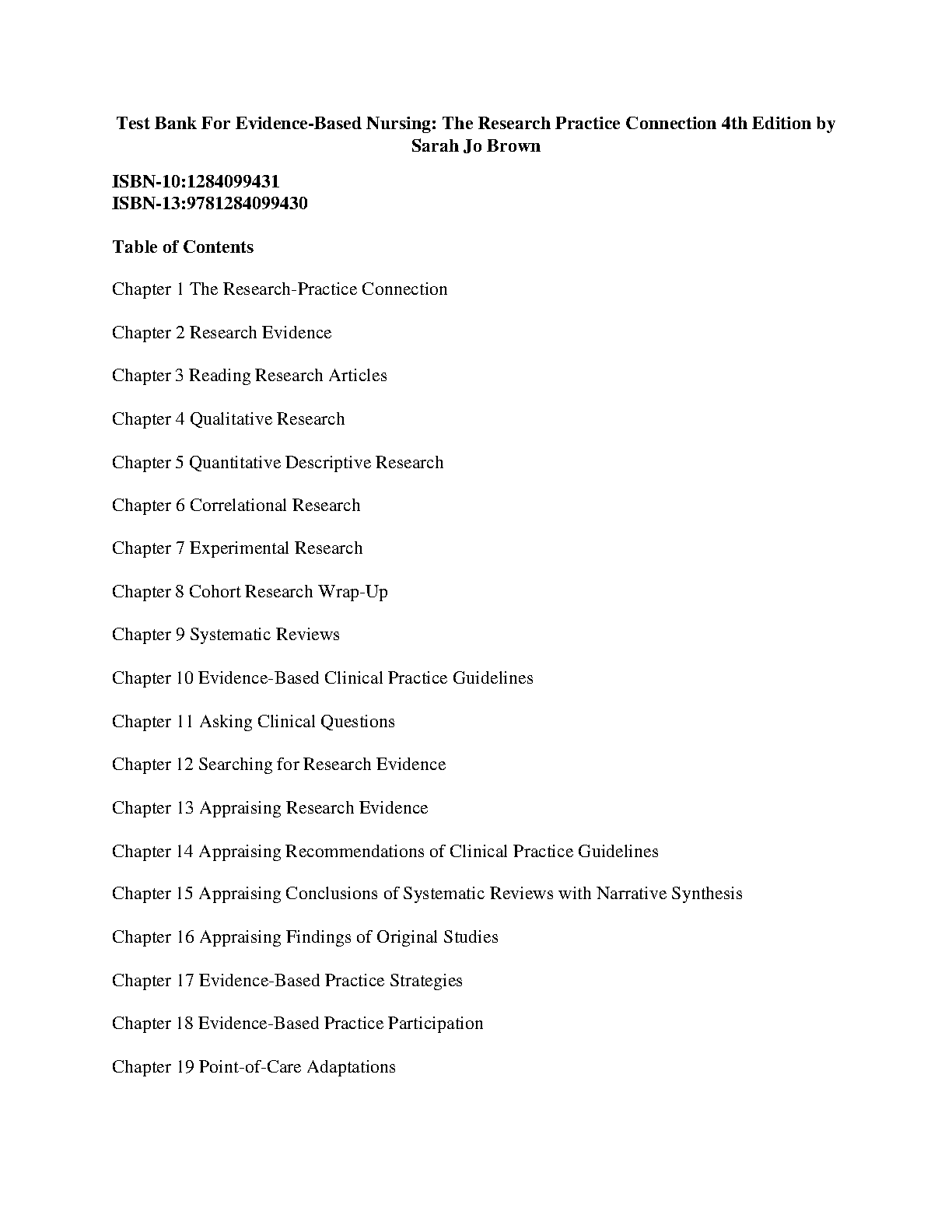 Test Bank For Evidence-Based Nursing: The Research Practice Connection 4th Edition by Sarah Jo Brown

ISBN-10:1284099431
ISBN-13:9781284099430

Table of Contents

Chapter 1 The Research-Practice Connection

Chapter 2 Research Evidence

Chapter 3 Reading Research Articles

Chapter 4 Qualitative Research

Chapter 5 Quantitative Descriptive Research

Chapter 6 Correlational Research

Chapter 7 Experimental Research

Chapter 8 Cohort Research Wrap-Up

Chapter 9 Systematic Reviews

Chapter 10 Evidence-Based Clinical Practice Guidelines

Chapter 11 Asking Clinical Questions

Chapter 12 Searching for Research Evidence

Chapter 13 Appraising Research Evidence

Chapter 14 Appraising Recommendations of Clinical Practice Guidelines

Chapter 15 Appraising Conclusions of Systematic Reviews with Narrative Synthesis

Chapter 16 Appraising Findings of Original Studies

Chapter 17 Evidence-Based Practice Strategies

Chapter 18 Evidence-Based Practice Participation

Chapter 19 Point-of-Care Adaptations